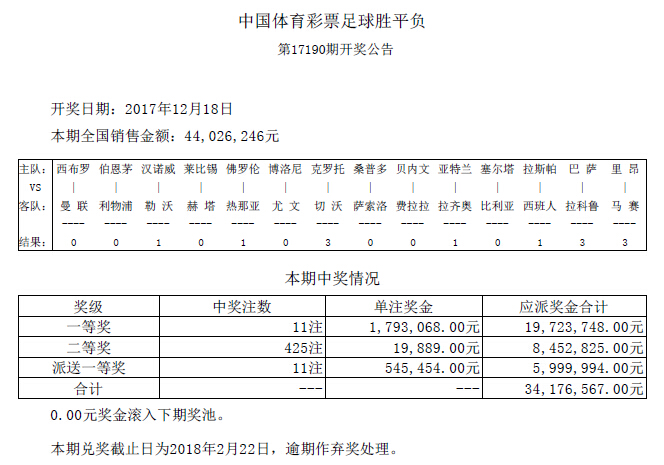 中国体育彩票足球胜平负

第17190期开奖公告

开奖日期：2017年12月18日

本期全国销售金额：44,026,246元

| 主队： | 西布罗 | 伯恩茅 | 汉诺威 | 莱比锡 | 佛罗伦 | 博洛尼 | 克罗托 | 桑普多 | 贝内文 | 亚特兰 | 塞尔塔 | 拉斯帕 | 巴 萨 | 里 昂 |
|---|---|---|---|---|---|---|---|---|---|---|---|---|---|---|
| VS | \| | \| | \| | \| | \| | \| | \| | \| | \| | \| | \| | \| | \| | \| |
| 客队： | 曼 联 | 利物浦 | 勒 沃 | 赫 塔 | 热那亚 | 尤 文 | 切 沃 | 萨索洛 | 费拉拉 | 拉齐奥 | 比利亚 | 西班人 | 拉科鲁 | 马 赛 |
| | ---- | ---- | ---- | ---- | ---- | ---- | ---- | ---- | ---- | ---- | ---- | ---- | ---- | ---- |
| 结果： | 0 | 0 | 1 | 0 | 1 | 0 | 3 | 0 | 0 | 1 | 0 | 1 | 3 | 3 |

本期中奖情况

| 奖级 | 中奖注数 | 单注奖金 | 应派奖金合计 |
|---|---|---|---|
| 一等奖 | 11注 | 1,793,068.00元 | 19,723,748.00元 |
| 二等奖 | 425注 | 19,889.00元 | 8,452,825.00元 |
| 派送一等奖 | 11注 | 545,454.00元 | 5,999,994.00元 |
| 合计 | --- | --- | 34,176,567.00元 |

0.00元奖金滚入下期奖池。

本期兑奖截止日为2018年2月22日，逾期作弃奖处理。